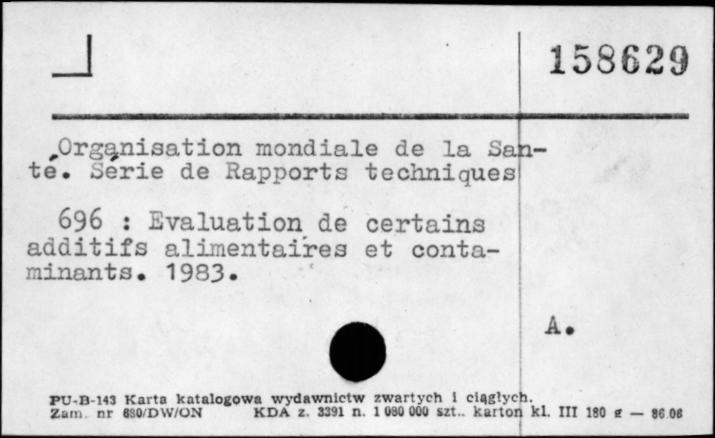 158629

Organisation mondiale de la Santé. Série de Rapports techniques

696 : Evaluation de certains additifs alimentaires et contaminants. 1983.

A.

PU-B-143 Karta katalogowa wydawnictw zwartych i ciągłych.
Zam. nr 680/DW/ON KDA z. 3391 n. 1 080 000 szt.. karton kl. III 180 g — 86.06